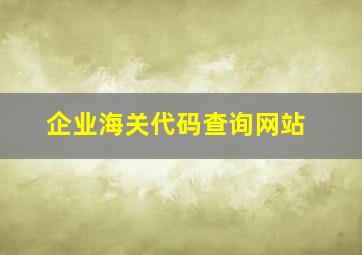 企业海关代码查询网站